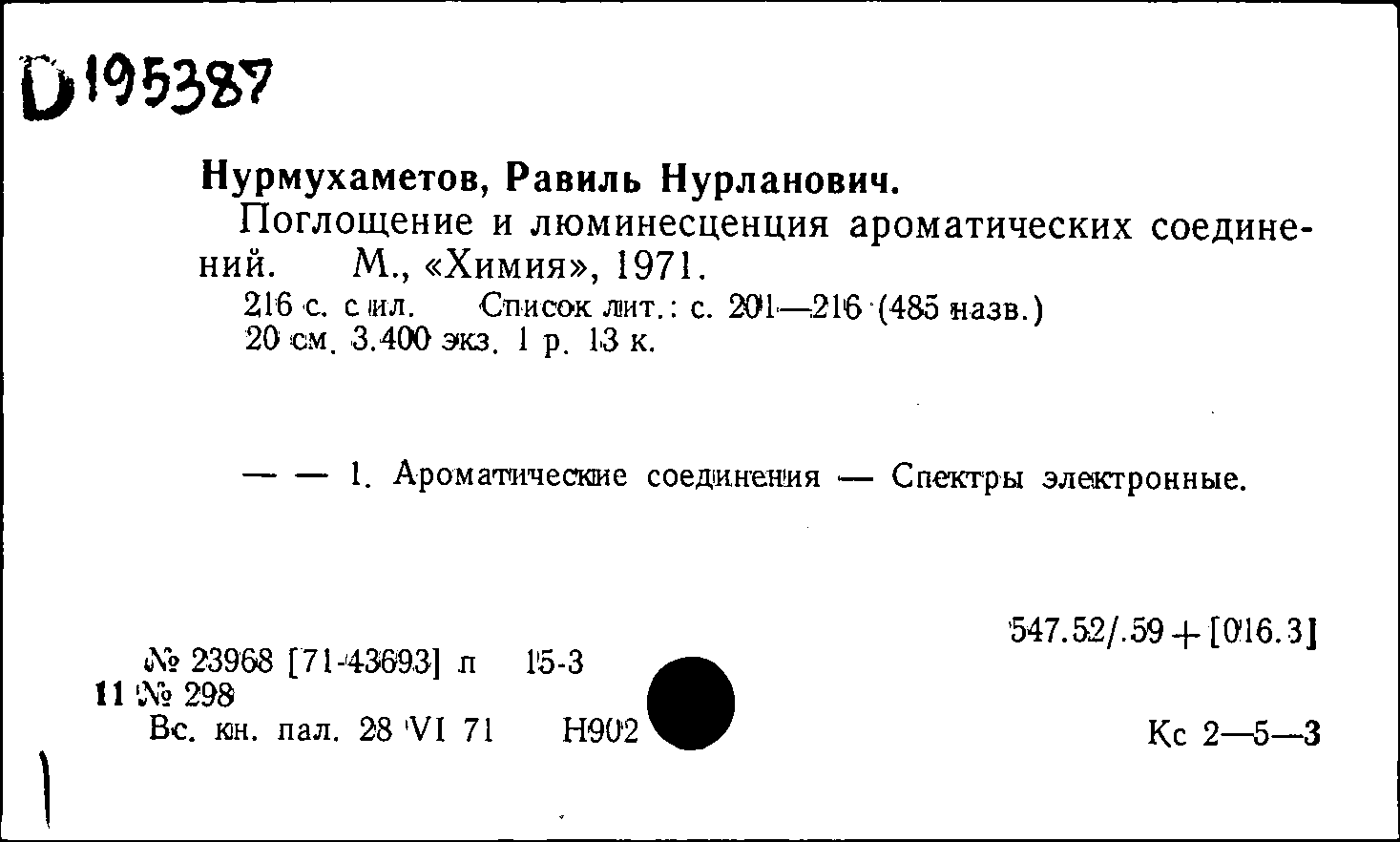 D195387

Нурмухаметов, Равиль Нурланович.

Поглощение и люминесценция ароматических соединений. М., «Химия», 1971.

216 с. с ил. Список лит.: с. 201—216 (485 назв.)
20 см. 3.400 экз. 1 р. 13 к.

— — 1. Ароматические соединения — Спектры электронные.

547.52/.59 + [016.3]

№ 23968 [71-43693] п 15-3
11 № 298
Вс. кн. пал. 28 VI 71 Н902

Кс 2—5—3